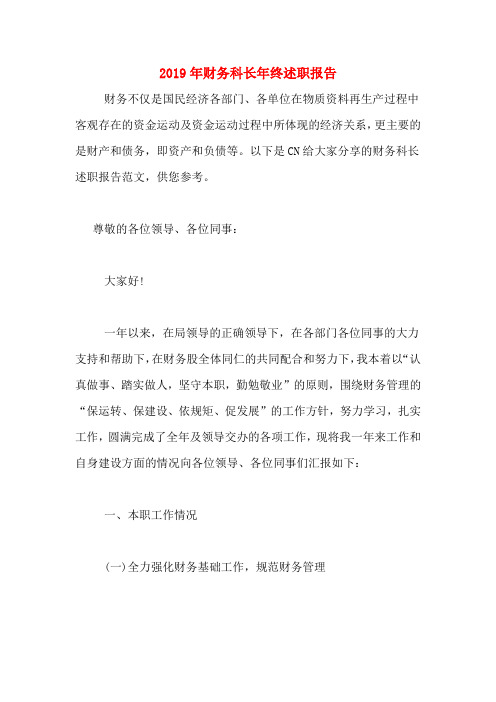 2019年财务科长年终述职报告

财务不仅是国民经济各部门、各单位在物质资料再生产过程中客观存在的资金运动及资金运动过程中所体现的经济关系，更主要的是财产和债务，即资产和负债等。以下是CN给大家分享的财务科长述职报告范文，供您参考。

尊敬的各位领导、各位同事：

大家好！

一年以来，在局领导的正确领导下，在各部门各位同事的大力支持和帮助下，在财务股全体同仁的共同配合和努力下，我本着以“认真做事、踏实做人，坚守本职，勤勉敬业”的原则，围绕财务管理的“保运转、保建设、依规矩、促发展”的工作方针，努力学习，扎实工作，圆满完成了全年及领导交办的各项工作，现将我一年来工作和自身建设方面的情况向各位领导、各位同事们汇报如下：

一、本职工作情况

(一)全力强化财务基础工作，规范财务管理